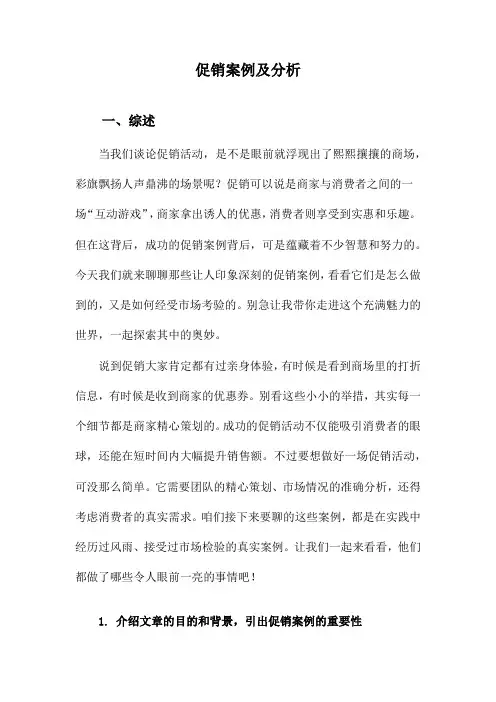 促销案例及分析

一、综述

当我们谈论促销活动，是不是眼前就浮现出了熙熙攘攘的商场，彩旗飘扬人声鼎沸的场景呢？促销可以说是商家与消费者之间的一场“互动游戏”，商家拿出诱人的优惠，消费者则享受到实惠和乐趣。但在这背后，成功的促销案例背后，可是蕴藏着不少智慧和努力的。今天我们就来聊聊那些让人印象深刻的促销案例，看看它们是怎么做到的，又是如何经受市场考验的。别急让我带你走进这个充满魅力的世界，一起探索其中的奥妙。

说到促销大家肯定都有过亲身体验，有时候是看到商场里的打折信息，有时候是收到商家的优惠券。别看这些小小的举措，其实每一个细节都是商家精心策划的。成功的促销活动不仅能吸引消费者的眼球，还能在短时间内大幅提升销售额。不过要想做好一场促销活动，可没那么简单。它需要团队的精心策划、市场情况的准确分析，还得考虑消费者的真实需求。咱们接下来要聊的这些案例，都是在实践中经历过风雨、接受过市场检验的真实案例。让我们一起来看看，他们都做了哪些令人眼前一亮的事情吧！

1. 介绍文章的目的和背景，引出促销案例的重要性